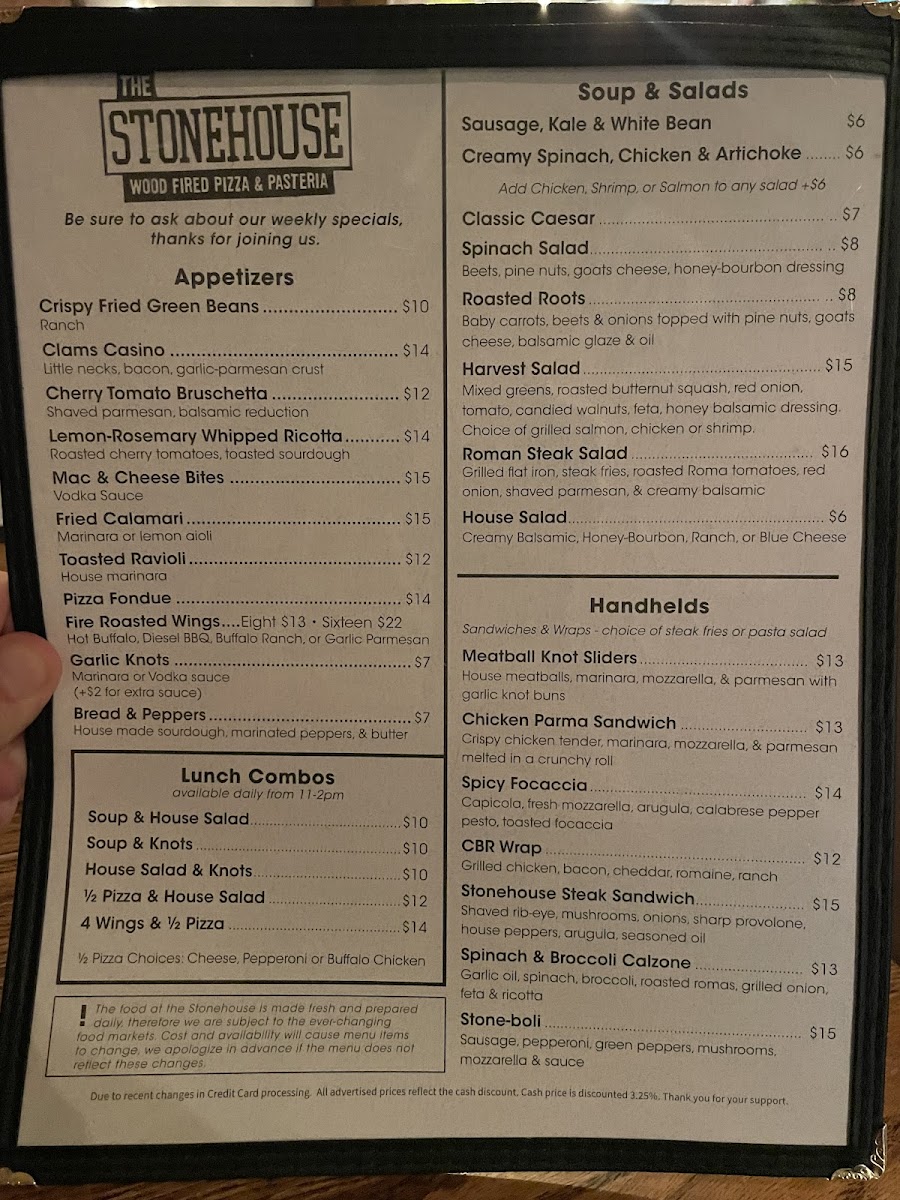 THE
STONEHOUSE
WOOD FIRED PIZZA & PASTERIA

Be sure to ask about our weekly specials, thanks for joining us.

Appetizers

Crispy Fried Green Beans $10
Ranch

Clams Casino $14
Little necks, bacon, garlic-parmesan crust

Cherry Tomato Bruschetta $12
Shaved parmesan, balsamic reduction

Lemon-Rosemary Whipped Ricotta $14
Roasted cherry tomatoes, toasted sourdough

Mac & Cheese Bites $15
Vodka Sauce

Fried Calamari $15
Marinara or lemon aioli

Toasted Ravioli $12
House marinara

Pizza Fondue $14

Fire Roasted Wings....Eight $13 • Sixteen $22
Hot Buffalo, Diesel BBQ, Buffalo Ranch, or Garlic Parmesan

Garlic Knots $7
Marinara or Vodka sauce
(+$2 for extra sauce)

Bread & Peppers $7
House made sourdough, marinated peppers, & butter

Lunch Combos
available daily from 11-2pm

Soup & House Salad $10
Soup & Knots $10
House Salad & Knots $10
½ Pizza & House Salad $12
4 Wings & ½ Pizza $14

½ Pizza Choices: Cheese, Pepperoni or Buffalo Chicken

! The food at the Stonehouse is made fresh and prepared daily, therefore we are subject to the ever-changing food markets. Cost and availability will cause menu items to change, we apologize in advance if the menu does not reflect these changes.

Soup & Salads

Sausage, Kale & White Bean $6
Creamy Spinach, Chicken & Artichoke $6

Add Chicken, Shrimp, or Salmon to any salad +$6

Classic Caesar $7

Spinach Salad $8
Beets, pine nuts, goats cheese, honey-bourbon dressing

Roasted Roots $8
Baby carrots, beets & onions topped with pine nuts, goats cheese, balsamic glaze & oil

Harvest Salad $15
Mixed greens, roasted butternut squash, red onion, tomato, candied walnuts, feta, honey balsamic dressing. Choice of grilled salmon, chicken or shrimp.

Roman Steak Salad $16
Grilled flat iron, steak fries, roasted Roma tomatoes, red onion, shaved parmesan, & creamy balsamic

House Salad $6
Creamy Balsamic, Honey-Bourbon, Ranch, or Blue Cheese

Handhelds
Sandwiches & Wraps - choice of steak fries or pasta salad

Meatball Knot Sliders $13
House meatballs, marinara, mozzarella, & parmesan with garlic knot buns

Chicken Parma Sandwich $13
Crispy chicken tender, marinara, mozzarella, & parmesan melted in a crunchy roll

Spicy Focaccia $14
Capicola, fresh mozzarella, arugula, calabrese pepper pesto, toasted focaccia

CBR Wrap $12
Grilled chicken, bacon, cheddar, romaine, ranch

Stonehouse Steak Sandwich $15
Shaved rib-eye, mushrooms, onions, sharp provolone, house peppers, arugula, seasoned oil

Spinach & Broccoli Calzone $13
Garlic oil, spinach, broccoli, roasted romas, grilled onion, feta & ricotta

Stone-boli $15
Sausage, pepperoni, green peppers, mushrooms, mozzarella & sauce

Due to recent changes in Credit Card processing. All advertised prices reflect the cash discount. Cash price is discounted 3.25%. Thank you for your support.